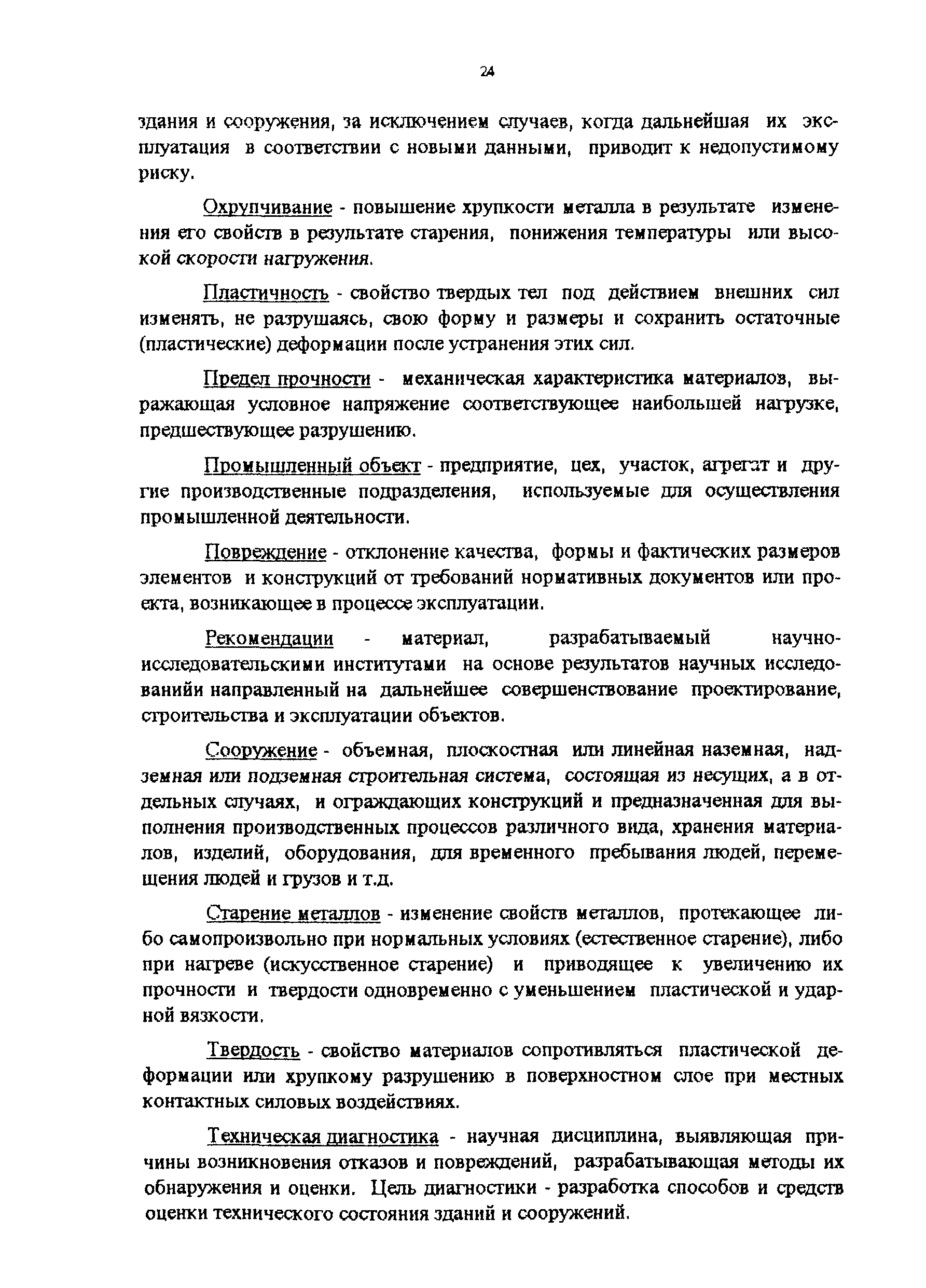 24

здания и сооружения, за исключением случаев, когда дальнейшая их эксплуатация в соответствии с новыми данными, приводит к недопустимому риску.

Охрупчивание - повышение хрупкости металла в результате изменения его свойств в результате старения, понижения температуры или высокой скорости нагружения.

Пластичность - свойство твердых тел под действием внешних сил изменять, не разрушаясь, свою форму и размеры и сохранить остаточные (пластические) деформации после устранения этих сил.

Предел прочности - механическая характеристика материалов, выражающая условное напряжение соответствующее наибольшей нагрузке, предшествующее разрушению.

Промышленный объект - предприятие, цех, участок, агрегат и другие производственные подразделения, используемые для осуществления промышленной деятельности.

Повреждение - отклонение качества, формы и фактических размеров элементов и конструкций от требований нормативных документов или проекта, возникающее в процессе эксплуатации.

Рекомендации - материал, разрабатываемый научно-исследовательскими институтами на основе результатов научных исследованийи направленный на дальнейшее совершенствование проектирование, строительства и эксплуатации объектов.

Сооружение - объемная, плоскостная или линейная наземная, надземная или подземная строительная система, состоящая из несущих, а в отдельных случаях, и ограждающих конструкций и предназначенная для выполнения производственных процессов различного вида, хранения материалов, изделий, оборудования, для временного пребывания людей, перемещения людей и грузов и т.д.

Старение металлов - изменение свойств металлов, протекающее либо самопроизвольно при нормальных условиях (естественное старение), либо при нагреве (искусственное старение) и приводящее к увеличению их прочности и твердости одновременно с уменьшением пластической и ударной вязкости.

Твердость - свойство материалов сопротивляться пластической деформации или хрупкому разрушению в поверхностном слое при местных контактных силовых воздействиях.

Техническая диагностика - научная дисциплина, выявляющая причины возникновения отказов и повреждений, разрабатывающая методы их обнаружения и оценки. Цель диагностики - разработка способов и средств оценки технического состояния зданий и сооружений.